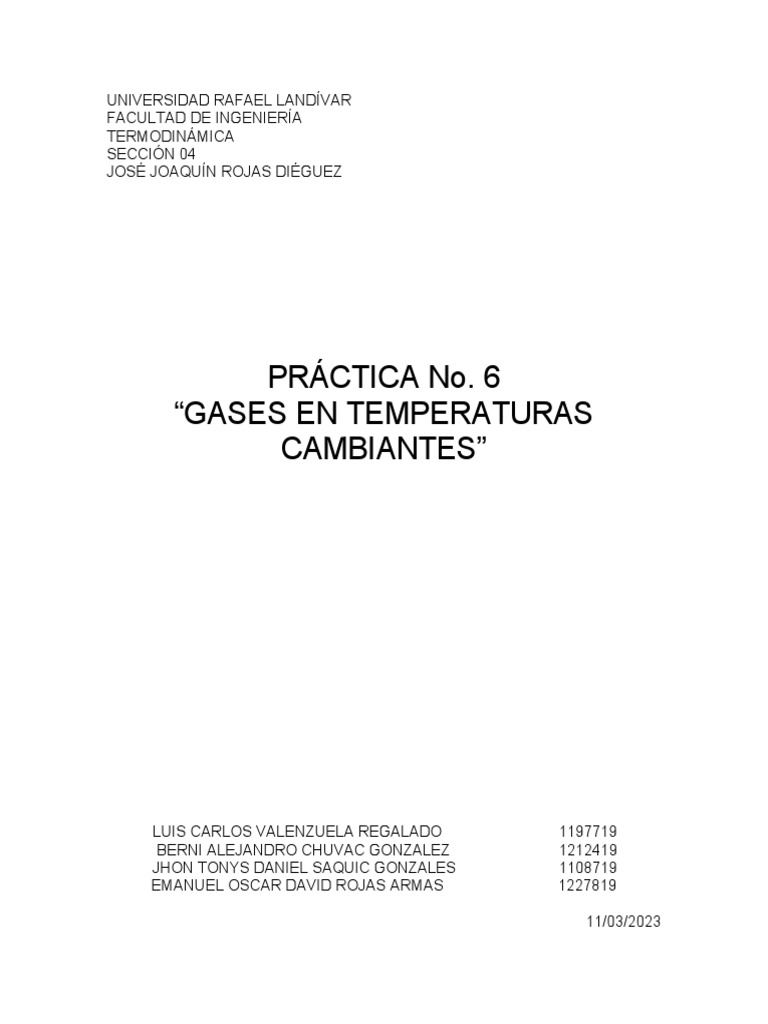 UNIVERSIDAD RAFAEL LANDÍVAR
FACULTAD DE INGENIERÍA
TERMODINÁMICA
SECCIÓN 04
JOSÉ JOAQUÍN ROJAS DIÉGUEZ

PRÁCTICA No. 6
"GASES EN TEMPERATURAS CAMBIANTES"

LUIS CARLOS VALENZUELA REGALADO 1197719
BERNI ALEJANDRO CHUVAC GONZALEZ 1212419
JHON TONYS DANIEL SAQUIC GONZALES 1108719
EMANUEL OSCAR DAVID ROJAS ARMAS 1227819

11/03/2023